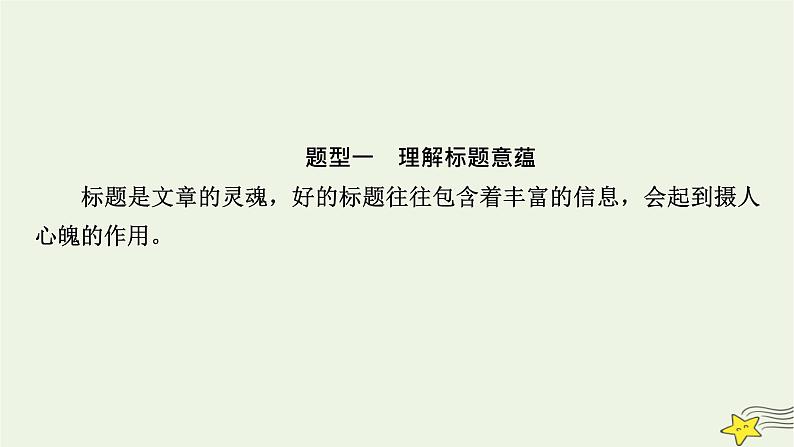 题型一　理解标题意蕴

标题是文章的灵魂，好的标题往往包含着丰富的信息，会起到摄人心魄的作用。